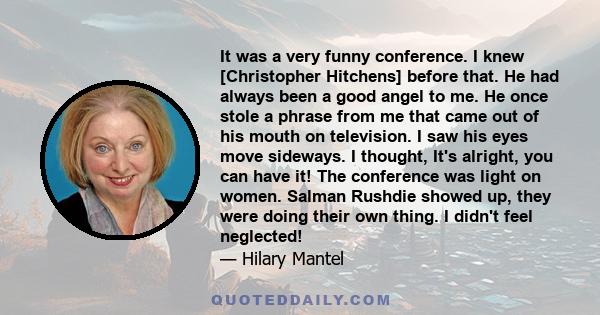 It was a very funny conference. I knew [Christopher Hitchens] before that. He had always been a good angel to me. He once stole a phrase from me that came out of his mouth on television. I saw his eyes move sideways. I thought, It's alright, you can have it! The conference was light on women. Salman Rushdie showed up, they were doing their own thing. I didn't feel neglected!

— Hilary Mantel

QUOTEDDAILY.COM